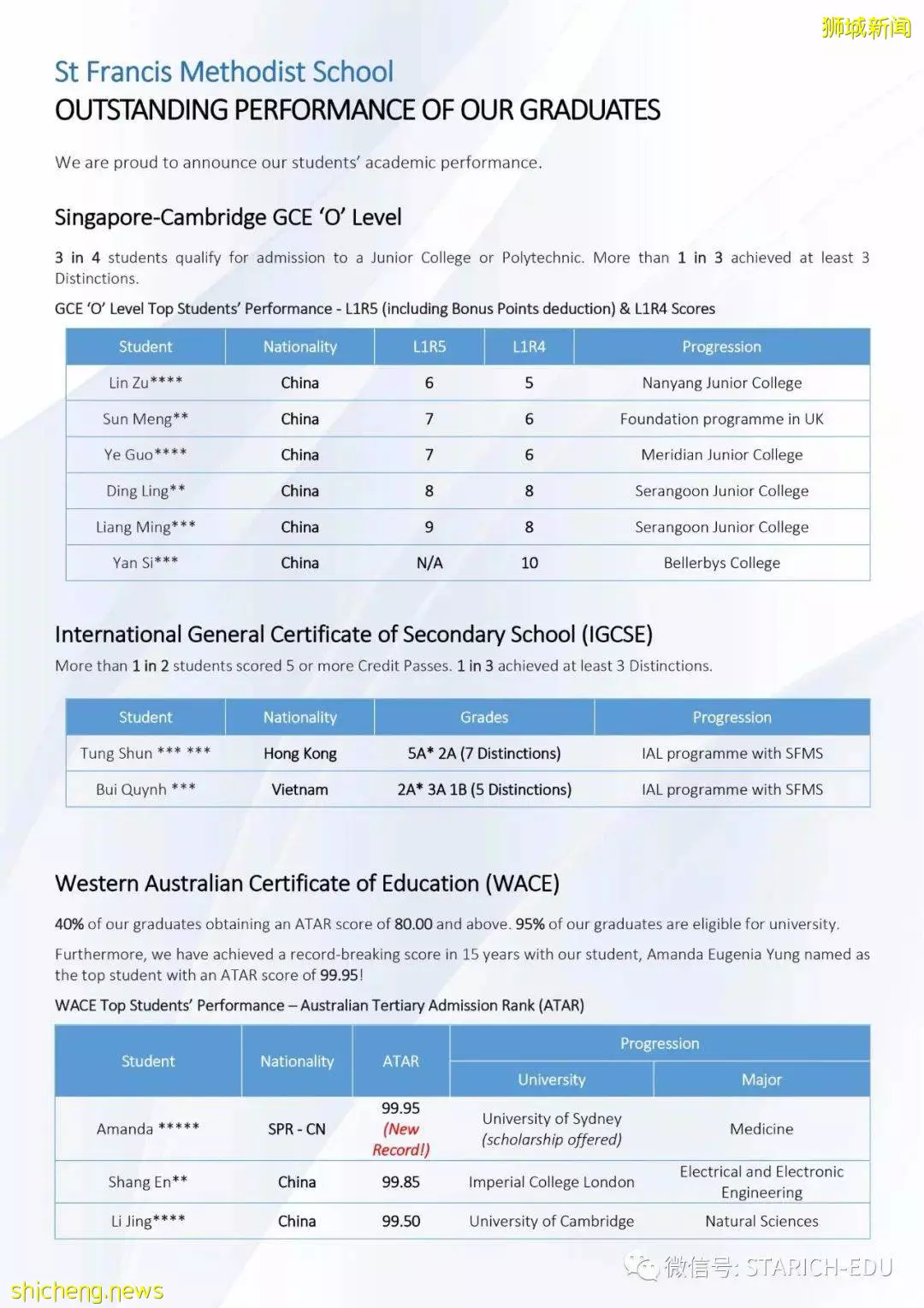 狮城新闻

St Francis Methodist School
OUTSTANDING PERFORMANCE OF OUR GRADUATES

We are proud to announce our students' academic performance.

Singapore-Cambridge GCE 'O' Level

3 in 4 students qualify for admission to a Junior College or Polytechnic. More than 1 in 3 achieved at least 3 Distinctions.

GCE 'O' Level Top Students' Performance - L1R5 (including Bonus Points deduction) & L1R4 Scores

| Student | Nationality | L1R5 | L1R4 | Progression |
|---|---|---|---|---|
| Lin Zu**** | China | 6 | 5 | Nanyang Junior College |
| Sun Meng** | China | 7 | 6 | Foundation programme in UK |
| Ye Guo**** | China | 7 | 6 | Meridian Junior College |
| Ding Ling** | China | 8 | 8 | Serangoon Junior College |
| Liang Ming*** | China | 9 | 8 | Serangoon Junior College |
| Yan Si*** | China | N/A | 10 | Bellerbys College |

International General Certificate of Secondary School (IGCSE)

More than 1 in 2 students scored 5 or more Credit Passes. 1 in 3 achieved at least 3 Distinctions.

| Student | Nationality | Grades | Progression |
|---|---|---|---|
| Tung Shun *** *** | Hong Kong | 5A* 2A (7 Distinctions) | IAL programme with SFMS |
| Bui Quynh *** | Vietnam | 2A* 3A 1B (5 Distinctions) | IAL programme with SFMS |

Western Australian Certificate of Education (WACE)

40% of our graduates obtaining an ATAR score of 80.00 and above. 95% of our graduates are eligible for university.

Furthermore, we have achieved a record-breaking score in 15 years with our student, Amanda Eugenia Yung named as the top student with an ATAR score of 99.95!

WACE Top Students' Performance – Australian Tertiary Admission Rank (ATAR)

| Student | Nationality | ATAR | Progression: University | Progression: Major |
|---|---|---|---|---|
| Amanda ***** | SPR - CN | 99.95 (New Record!) | University of Sydney (scholarship offered) | Medicine |
| Shang En** | China | 99.85 | Imperial College London | Electrical and Electronic Engineering |
| Li Jing**** | China | 99.50 | University of Cambridge | Natural Sciences |

微信号: STARICH-EDU

shicheng.news